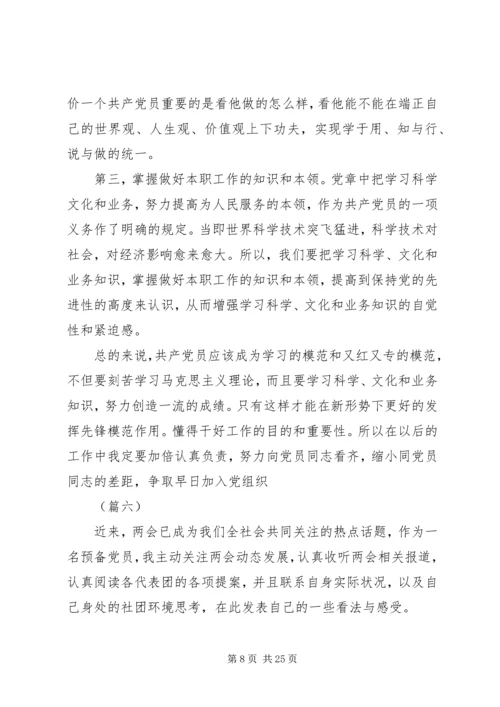 价一个共产党员重要的是看他做的怎么样，看他能不能在端正自己的世界观、人生观、价值观上下功夫，实现学于用、知与行、说与做的统一。

第三，掌握做好本职工作的知识和本领。党章中把学习科学文化和业务，努力提高为人民服务的本领，作为共产党员的一项义务作了明确的规定。当即世界科学技术突飞猛进，科学技术对社会，对经济影响愈来愈大。所以，我们要把学习科学、文化和业务知识，掌握做好本职工作的知识和本领，提高到保持党的先进性的高度来认识，从而增强学习科学、文化和业务知识的自觉性和紧迫感。

总的来说，共产党员应该成为学习的模范和又红又专的模范，不但要刻苦学习马克思主义理论，而且要学习科学、文化和业务知识，努力创造一流的成绩。只有这样才能在新形势下更好的发挥先锋模范作用。懂得干好工作的目的和重要性。所以在以后的工作中我定要加倍认真负责，努力向党员同志看齐，缩小同党员同志的差距，争取早日加入党组织

（篇六）

近来，两会已成为我们全社会共同关注的热点话题，作为一名预备党员，我主动关注两会动态发展，认真收听两会相关报道，认真阅读各代表团的各项提案，并且联系自身实际状况，以及自己身处的社团环境思考，在此发表自己的一些看法与感受。

第 8 页 共 25 页